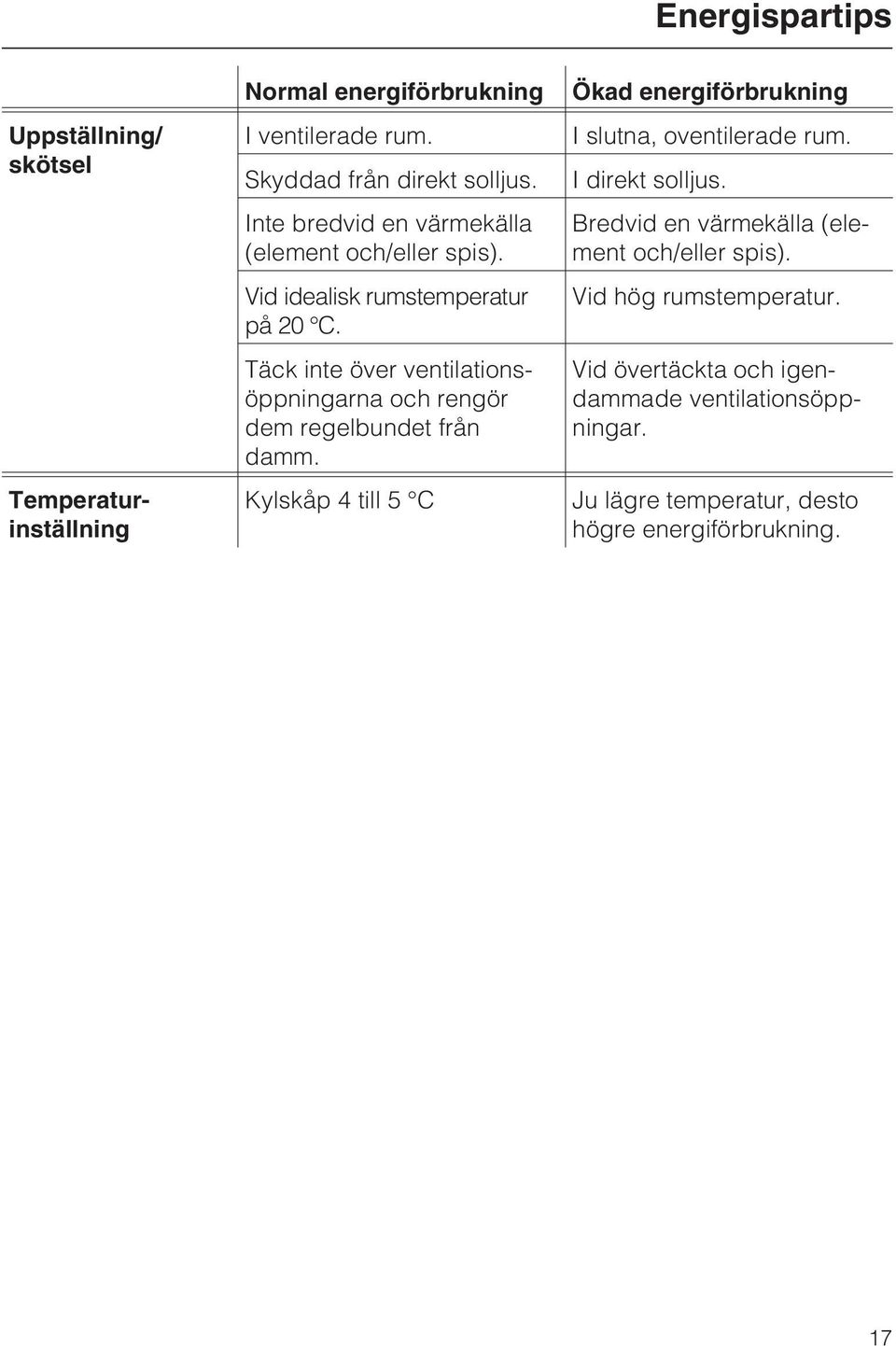 Energispartips

| | Normal energiförbrukning | Ökad energiförbrukning |
|---|---|---|
| Uppställning/ skötsel | I ventilerade rum. | I slutna, oventilerade rum. |
| | Skyddad från direkt solljus. | I direkt solljus. |
| | Inte bredvid en värmekälla (element och/eller spis). | Bredvid en värmekälla (element och/eller spis). |
| | Vid idealisk rumstemperatur på 20 °C. | Vid hög rumstemperatur. |
| | Täck inte över ventilationsöppningarna och rengör dem regelbundet från damm. | Vid övertäckta och igendammade ventilationsöppningar. |
| Temperaturinställning | Kylskåp 4 till 5 °C | Ju lägre temperatur, desto högre energiförbrukning. |

17